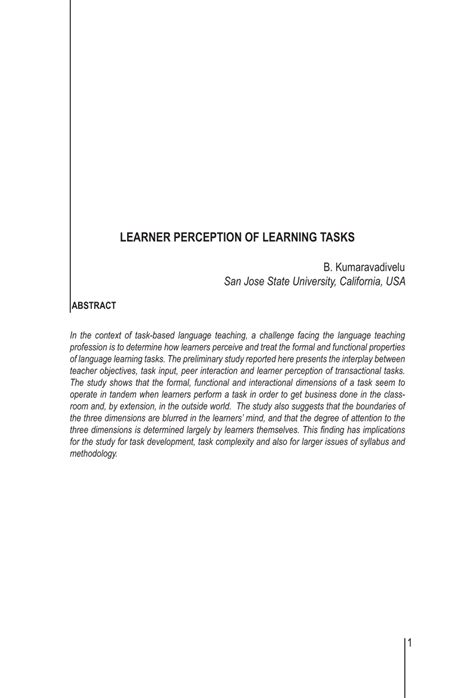 LEARNER PERCEPTION OF LEARNING TASKS

B. Kumaravadivelu
San Jose State University, California, USA

ABSTRACT

In the context of task-based language teaching, a challenge facing the language teaching profession is to determine how learners perceive and treat the formal and functional properties of language learning tasks. The preliminary study reported here presents the interplay between teacher objectives, task input, peer interaction and learner perception of transactional tasks. The study shows that the formal, functional and interactional dimensions of a task seem to operate in tandem when learners perform a task in order to get business done in the classroom and, by extension, in the outside world. The study also suggests that the boundaries of the three dimensions are blurred in the learners' mind, and that the degree of attention to the three dimensions is determined largely by learners themselves. This finding has implications for the study for task development, task complexity and also for larger issues of syllabus and methodology.

1